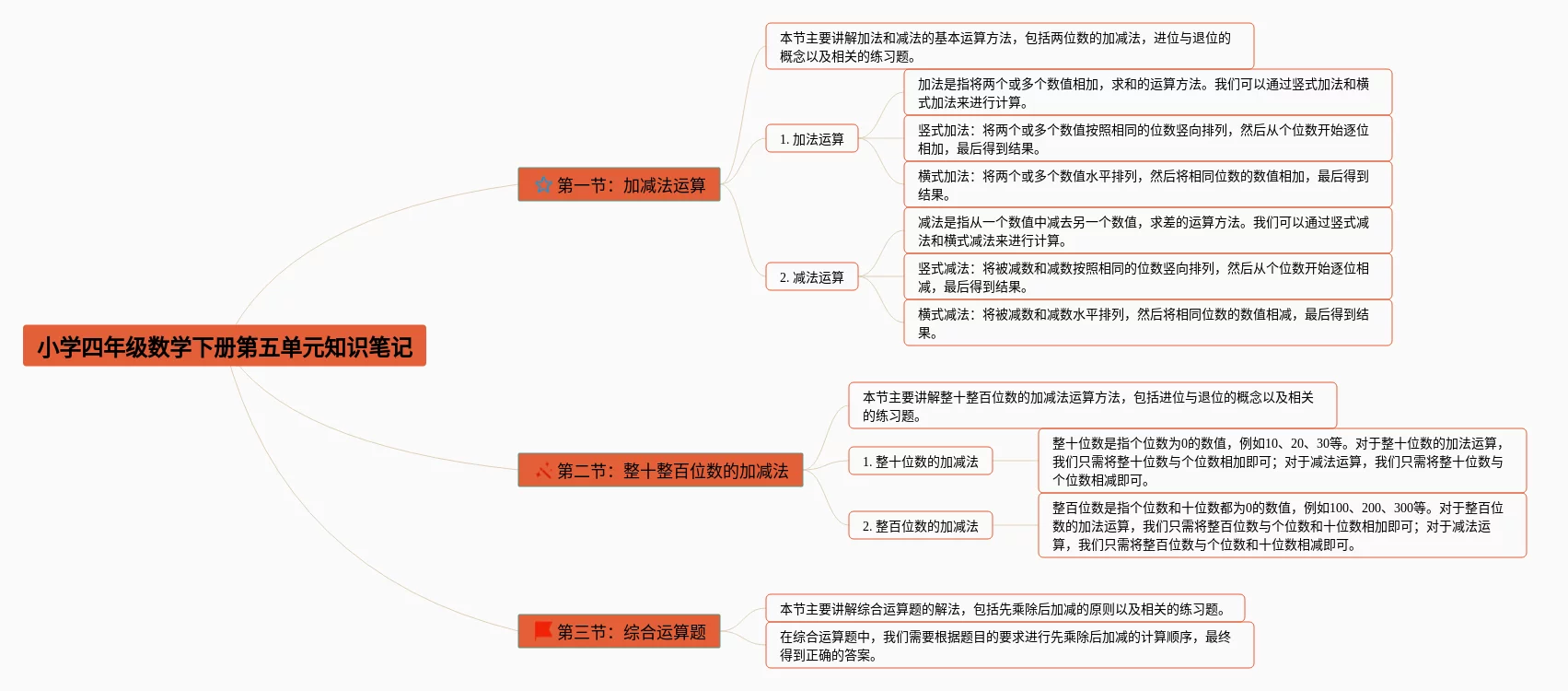 小学四年级数学下册第五单元知识笔记

第一节：加减法运算

本节主要讲解加法和减法的基本运算方法，包括两位数的加减法，进位与退位的概念以及相关的练习题。

1. 加法运算

加法是指将两个或多个数值相加，求和的运算方法。我们可以通过竖式加法和横式加法来进行计算。

竖式加法：将两个或多个数值按照相同的位数竖向排列，然后从个位数开始逐位相加，最后得到结果。

横式加法：将两个或多个数值水平排列，然后将相同位数的数值相加，最后得到结果。

2. 减法运算

减法是指从一个数值中减去另一个数值，求差的运算方法。我们可以通过竖式减法和横式减法来进行计算。

竖式减法：将被减数和减数按照相同的位数竖向排列，然后从个位数开始逐位相减，最后得到结果。

横式减法：将被减数和减数水平排列，然后将相同位数的数值相减，最后得到结果。

第二节：整十整百位数的加减法

本节主要讲解整十整百位数的加减法运算方法，包括进位与退位的概念以及相关的练习题。

1. 整十位数的加减法

整十位数是指个位数为0的数值，例如10、20、30等。对于整十位数的加法运算，我们只需将整十位数与个位数相加即可；对于减法运算，我们只需将整十位数与个位数相减即可。

2. 整百位数的加减法

整百位数是指个位数和十位数都为0的数值，例如100、200、300等。对于整百位数的加法运算，我们只需将整百位数与个位数和十位数相加即可；对于减法运算，我们只需将整百位数与个位数和十位数相减即可。

第三节：综合运算题

本节主要讲解综合运算题的解法，包括先乘除后加减的原则以及相关的练习题。

在综合运算题中，我们需要根据题目的要求进行先乘除后加减的计算顺序，最终得到正确的答案。